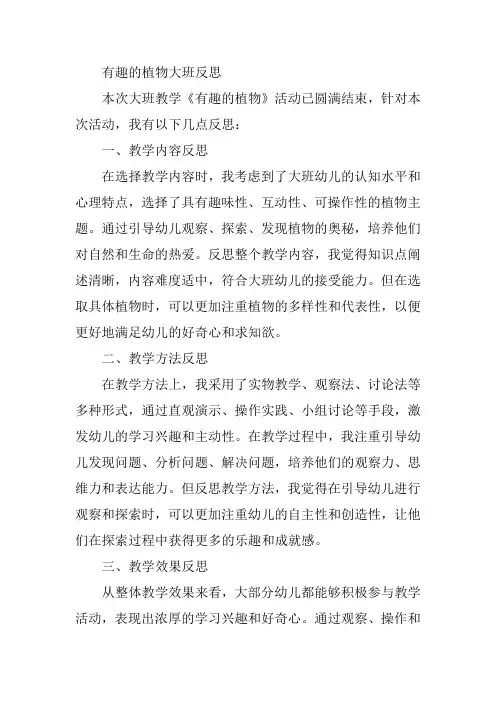 有趣的植物大班反思

本次大班教学《有趣的植物》活动已圆满结束，针对本次活动，我有以下几点反思：

一、教学内容反思

在选择教学内容时，我考虑到了大班幼儿的认知水平和心理特点，选择了具有趣味性、互动性、可操作性的植物主题。通过引导幼儿观察、探索、发现植物的奥秘，培养他们对自然和生命的热爱。反思整个教学内容，我觉得知识点阐述清晰，内容难度适中，符合大班幼儿的接受能力。但在选取具体植物时，可以更加注重植物的多样性和代表性，以便更好地满足幼儿的好奇心和求知欲。

二、教学方法反思

在教学方法上，我采用了实物教学、观察法、讨论法等多种形式，通过直观演示、操作实践、小组讨论等手段，激发幼儿的学习兴趣和主动性。在教学过程中，我注重引导幼儿发现问题、分析问题、解决问题，培养他们的观察力、思维力和表达能力。但反思教学方法，我觉得在引导幼儿进行观察和探索时，可以更加注重幼儿的自主性和创造性，让他们在探索过程中获得更多的乐趣和成就感。

三、教学效果反思

从整体教学效果来看，大部分幼儿都能够积极参与教学活动，表现出浓厚的学习兴趣和好奇心。通过观察、操作和